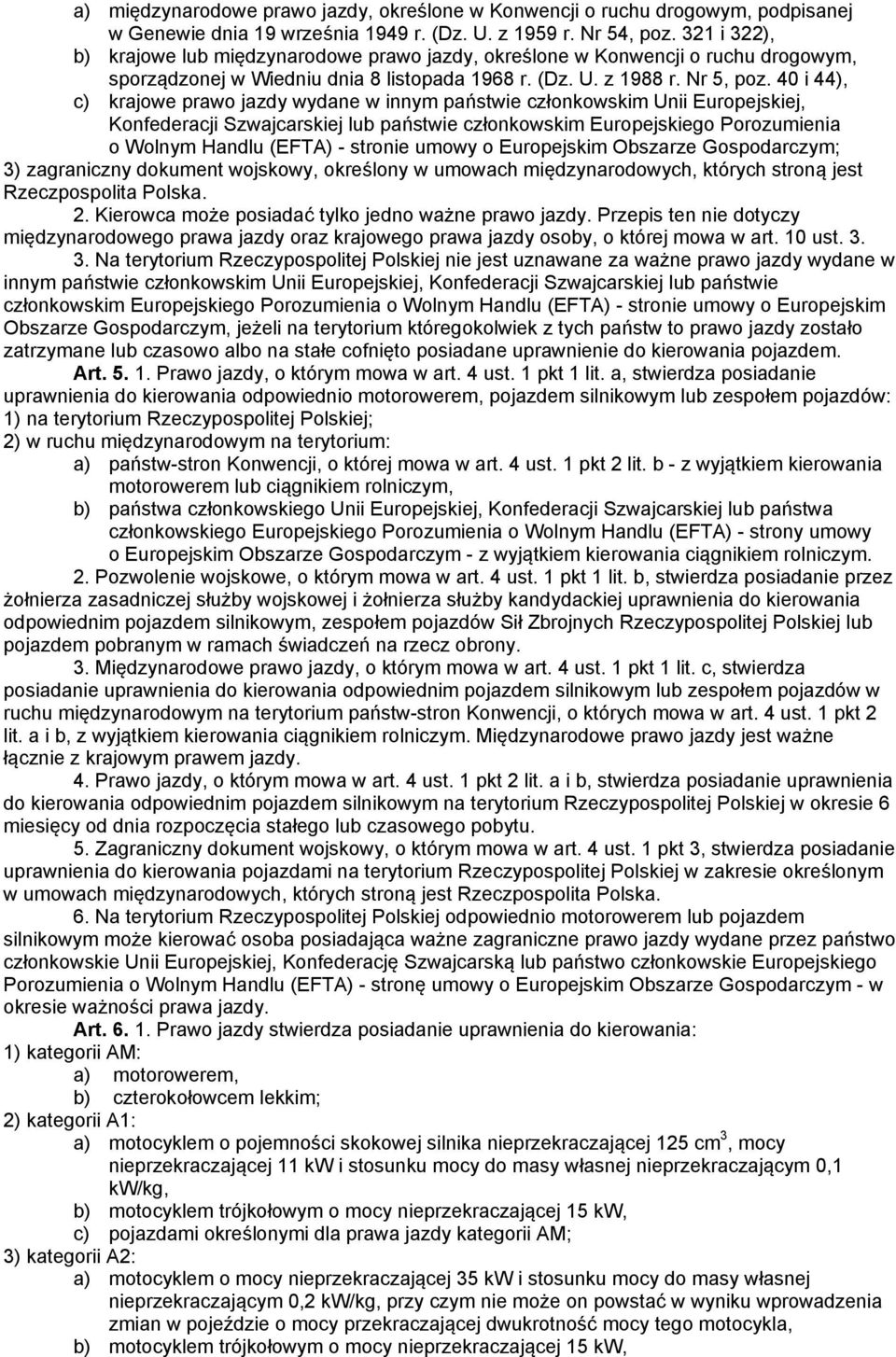 a) międzynarodowe prawo jazdy, określone w Konwencji o ruchu drogowym, podpisanej w Genewie dnia 19 września 1949 r. (Dz. U. z 1959 r. Nr 54, poz. 321 i 322),
b) krajowe lub międzynarodowe prawo jazdy, określone w Konwencji o ruchu drogowym, sporządzonej w Wiedniu dnia 8 listopada 1968 r. (Dz. U. z 1988 r. Nr 5, poz. 40 i 44),
c) krajowe prawo jazdy wydane w innym państwie członkowskim Unii Europejskiej, Konfederacji Szwajcarskiej lub państwie członkowskim Europejskiego Porozumienia o Wolnym Handlu (EFTA) - stronie umowy o Europejskim Obszarze Gospodarczym;
3) zagraniczny dokument wojskowy, określony w umowach międzynarodowych, których stroną jest Rzeczpospolita Polska.
2. Kierowca może posiadać tylko jedno ważne prawo jazdy. Przepis ten nie dotyczy międzynarodowego prawa jazdy oraz krajowego prawa jazdy osoby, o której mowa w art. 10 ust. 3.
3. Na terytorium Rzeczypospolitej Polskiej nie jest uznawane za ważne prawo jazdy wydane w innym państwie członkowskim Unii Europejskiej, Konfederacji Szwajcarskiej lub państwie członkowskim Europejskiego Porozumienia o Wolnym Handlu (EFTA) - stronie umowy o Europejskim Obszarze Gospodarczym, jeżeli na terytorium któregokolwiek z tych państw to prawo jazdy zostało zatrzymane lub czasowo albo na stałe cofnięto posiadane uprawnienie do kierowania pojazdem.
Art. 5. 1. Prawo jazdy, o którym mowa w art. 4 ust. 1 pkt 1 lit. a, stwierdza posiadanie uprawnienia do kierowania odpowiednio motorowerem, pojazdem silnikowym lub zespołem pojazdów:
1) na terytorium Rzeczypospolitej Polskiej;
2) w ruchu międzynarodowym na terytorium:
a) państw-stron Konwencji, o której mowa w art. 4 ust. 1 pkt 2 lit. b - z wyjątkiem kierowania motorowerem lub ciągnikiem rolniczym,
b) państwa członkowskiego Unii Europejskiej, Konfederacji Szwajcarskiej lub państwa członkowskiego Europejskiego Porozumienia o Wolnym Handlu (EFTA) - strony umowy o Europejskim Obszarze Gospodarczym - z wyjątkiem kierowania ciągnikiem rolniczym.
2. Pozwolenie wojskowe, o którym mowa w art. 4 ust. 1 pkt 1 lit. b, stwierdza posiadanie przez żołnierza zasadniczej służby wojskowej i żołnierza służby kandydackiej uprawnienia do kierowania odpowiednim pojazdem silnikowym, zespołem pojazdów Sił Zbrojnych Rzeczypospolitej Polskiej lub pojazdem pobranym w ramach świadczeń na rzecz obrony.
3. Międzynarodowe prawo jazdy, o którym mowa w art. 4 ust. 1 pkt 1 lit. c, stwierdza posiadanie uprawnienia do kierowania odpowiednim pojazdem silnikowym lub zespołem pojazdów w ruchu międzynarodowym na terytorium państw-stron Konwencji, o których mowa w art. 4 ust. 1 pkt 2 lit. a i b, z wyjątkiem kierowania ciągnikiem rolniczym. Międzynarodowe prawo jazdy jest ważne łącznie z krajowym prawem jazdy.
4. Prawo jazdy, o którym mowa w art. 4 ust. 1 pkt 2 lit. a i b, stwierdza posiadanie uprawnienia do kierowania odpowiednim pojazdem silnikowym na terytorium Rzeczypospolitej Polskiej w okresie 6 miesięcy od dnia rozpoczęcia stałego lub czasowego pobytu.
5. Zagraniczny dokument wojskowy, o którym mowa w art. 4 ust. 1 pkt 3, stwierdza posiadanie uprawnienia do kierowania pojazdami na terytorium Rzeczypospolitej Polskiej w zakresie określonym w umowach międzynarodowych, których stroną jest Rzeczpospolita Polska.
6. Na terytorium Rzeczypospolitej Polskiej odpowiednio motorowerem lub pojazdem silnikowym może kierować osoba posiadająca ważne zagraniczne prawo jazdy wydane przez państwo członkowskie Unii Europejskiej, Konfederację Szwajcarską lub państwo członkowskie Europejskiego Porozumienia o Wolnym Handlu (EFTA) - stronę umowy o Europejskim Obszarze Gospodarczym - w okresie ważności prawa jazdy.
Art. 6. 1. Prawo jazdy stwierdza posiadanie uprawnienia do kierowania:
1) kategorii AM:
a) motorowerem,
b) czterokołowcem lekkim;
2) kategorii A1:
a) motocyklem o pojemności skokowej silnika nieprzekraczającej 125 $cm^3$, mocy nieprzekraczającej 11 kW i stosunku mocy do masy własnej nieprzekraczającym 0,1 kW/kg,
b) motocyklem trójkołowym o mocy nieprzekraczającej 15 kW,
c) pojazdami określonymi dla prawa jazdy kategorii AM;
3) kategorii A2:
a) motocyklem o mocy nieprzekraczającej 35 kW i stosunku mocy do masy własnej nieprzekraczającym 0,2 kW/kg, przy czym nie może on powstać w wyniku wprowadzenia zmian w pojeździe o mocy przekraczającej dwukrotność mocy tego motocykla,
b) motocyklem trójkołowym o mocy nieprzekraczającej 15 kW,